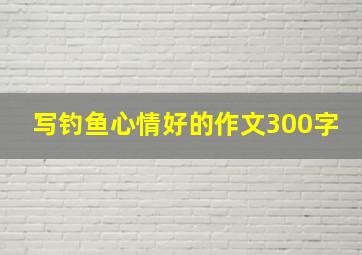 写钓鱼心情好的作文300字